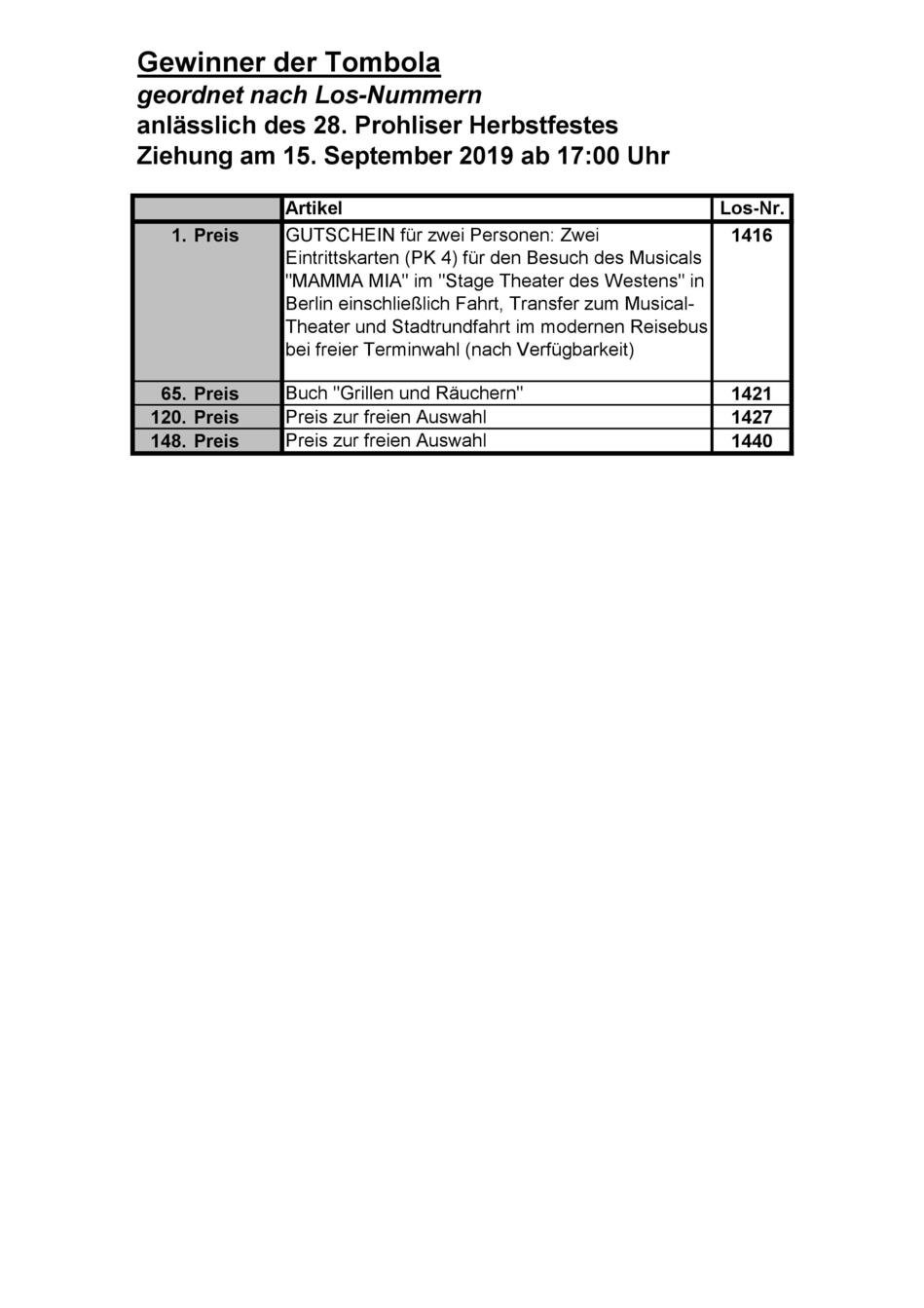 Gewinner der Tombola
geordnet nach Los-Nummern
anlässlich des 28. Prohliser Herbstfestes
Ziehung am 15. September 2019 ab 17:00 Uhr

| | Artikel | Los-Nr. |
|---|---|---|
| 1. Preis | GUTSCHEIN für zwei Personen: Zwei Eintrittskarten (PK 4) für den Besuch des Musicals "MAMMA MIA" im "Stage Theater des Westens" in Berlin einschließlich Fahrt, Transfer zum Musical-Theater und Stadtrundfahrt im modernen Reisebus bei freier Terminwahl (nach Verfügbarkeit) | 1416 |
| 65. Preis | Buch "Grillen und Räuchern" | 1421 |
| 120. Preis | Preis zur freien Auswahl | 1427 |
| 148. Preis | Preis zur freien Auswahl | 1440 |